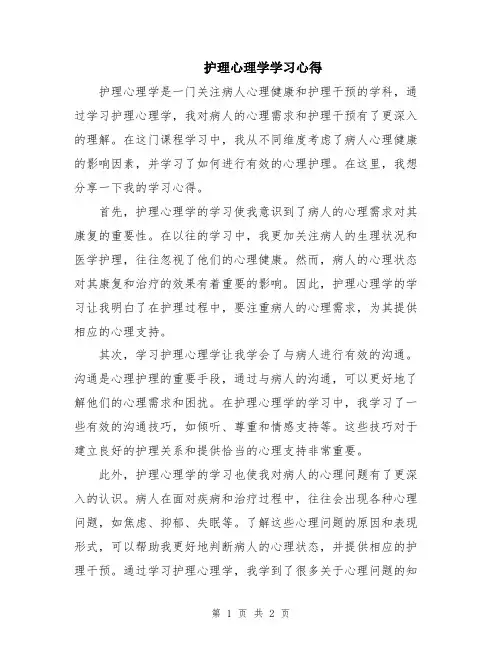 护理心理学学习心得

护理心理学是一门关注病人心理健康和护理干预的学科，通过学习护理心理学，我对病人的心理需求和护理干预有了更深入的理解。在这门课程学习中，我从不同维度考虑了病人心理健康的影响因素，并学习了如何进行有效的心理护理。在这里，我想分享一下我的学习心得。

首先，护理心理学的学习使我意识到了病人的心理需求对其康复的重要性。在以往的学习中，我更加关注病人的生理状况和医学护理，往往忽视了他们的心理健康。然而，病人的心理状态对其康复和治疗的效果有着重要的影响。因此，护理心理学的学习让我明白了在护理过程中，要注重病人的心理需求，为其提供相应的心理支持。

其次，学习护理心理学让我学会了与病人进行有效的沟通。沟通是心理护理的重要手段，通过与病人的沟通，可以更好地了解他们的心理需求和困扰。在护理心理学的学习中，我学习了一些有效的沟通技巧，如倾听、尊重和情感支持等。这些技巧对于建立良好的护理关系和提供恰当的心理支持非常重要。

此外，护理心理学的学习也使我对病人的心理问题有了更深入的认识。病人在面对疾病和治疗过程中，往往会出现各种心理问题，如焦虑、抑郁、失眠等。了解这些心理问题的原因和表现形式，可以帮助我更好地判断病人的心理状态，并提供相应的护理干预。通过学习护理心理学，我学到了很多关于心理问题的知

第 1 页 共 2 页